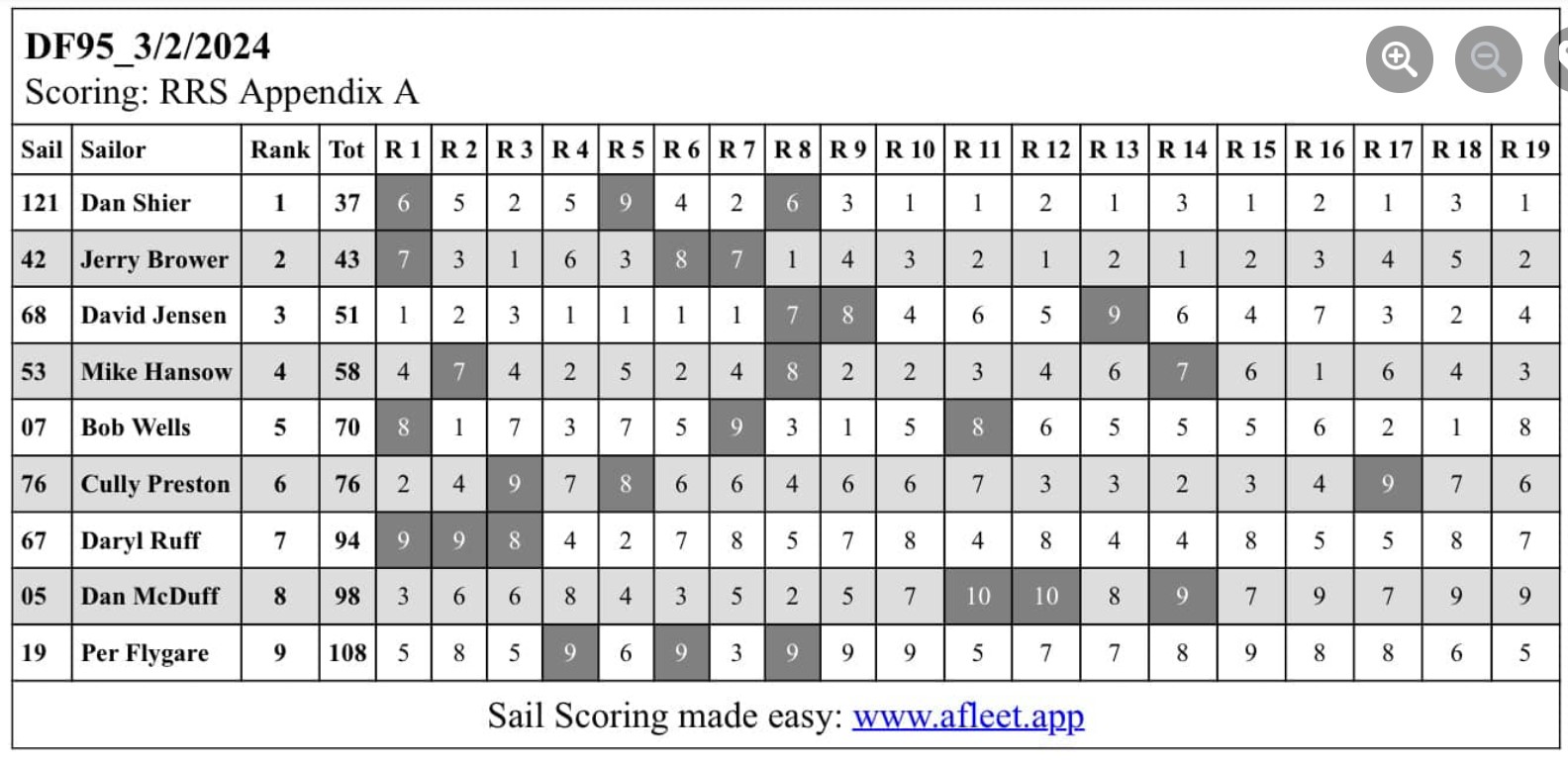 DF95_3/2/2024
Scoring: RRS Appendix A

| Sail | Sailor | Rank | Tot | R 1 | R 2 | R 3 | R 4 | R 5 | R 6 | R 7 | R 8 | R 9 | R 10 | R 11 | R 12 | R 13 | R 14 | R 15 | R 16 | R 17 | R 18 | R 19 |
|---|---|---|---|---|---|---|---|---|---|---|---|---|---|---|---|---|---|---|---|---|---|---|
| 121 | Dan Shier | 1 | 37 | 6 | 5 | 2 | 5 | 9 | 4 | 2 | 6 | 3 | 1 | 1 | 2 | 1 | 3 | 1 | 2 | 1 | 3 | 1 |
| 42 | Jerry Brower | 2 | 43 | 7 | 3 | 1 | 6 | 3 | 8 | 7 | 1 | 4 | 3 | 2 | 1 | 2 | 1 | 2 | 3 | 4 | 5 | 2 |
| 68 | David Jensen | 3 | 51 | 1 | 2 | 3 | 1 | 1 | 1 | 1 | 7 | 8 | 4 | 6 | 5 | 9 | 6 | 4 | 7 | 3 | 2 | 4 |
| 53 | Mike Hansow | 4 | 58 | 4 | 7 | 4 | 2 | 5 | 2 | 4 | 8 | 2 | 2 | 3 | 4 | 6 | 7 | 6 | 1 | 6 | 4 | 3 |
| 07 | Bob Wells | 5 | 70 | 8 | 1 | 7 | 3 | 7 | 5 | 9 | 3 | 1 | 5 | 8 | 6 | 5 | 5 | 5 | 6 | 2 | 1 | 8 |
| 76 | Cully Preston | 6 | 76 | 2 | 4 | 9 | 7 | 8 | 6 | 6 | 4 | 6 | 6 | 7 | 3 | 3 | 2 | 3 | 4 | 9 | 7 | 6 |
| 67 | Daryl Ruff | 7 | 94 | 9 | 9 | 8 | 4 | 2 | 7 | 8 | 5 | 7 | 8 | 4 | 8 | 4 | 4 | 8 | 5 | 5 | 8 | 7 |
| 05 | Dan McDuff | 8 | 98 | 3 | 6 | 6 | 8 | 4 | 3 | 5 | 2 | 5 | 7 | 10 | 10 | 8 | 9 | 7 | 9 | 7 | 9 | 9 |
| 19 | Per Flygare | 9 | 108 | 5 | 8 | 5 | 9 | 6 | 9 | 3 | 9 | 9 | 9 | 5 | 7 | 7 | 8 | 9 | 8 | 8 | 6 | 5 |

Sail Scoring made easy: www.afleet.app